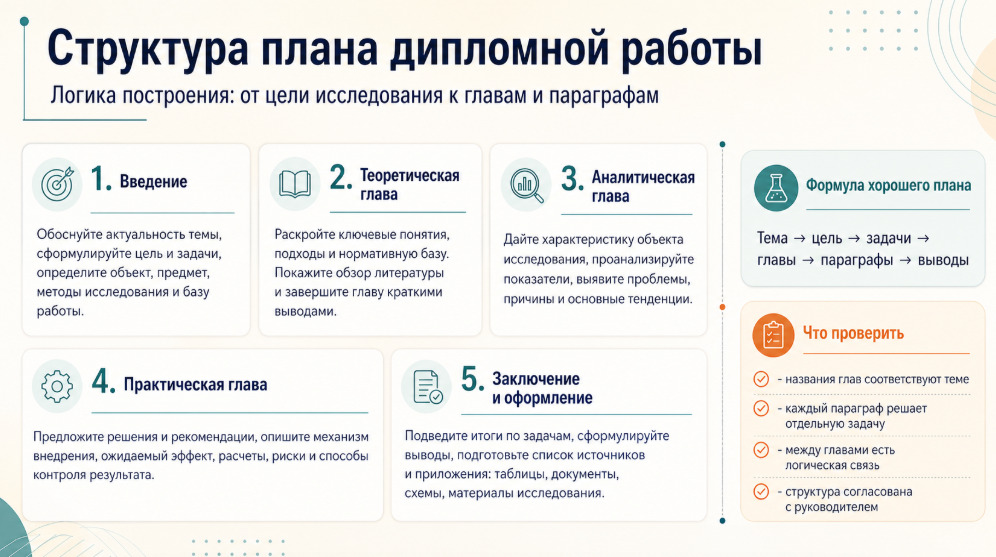 Структура плана дипломной работы

Логика построения: от цели исследования к главам и параграфам

1. Введение

Обоснуйте актуальность темы, сформулируйте цель и задачи, определите объект, предмет, методы исследования и базу работы.

2. Теоретическая глава

Раскройте ключевые понятия, подходы и нормативную базу. Покажите обзор литературы и завершите главу краткими выводами.

3. Аналитическая глава

Дайте характеристику объекта исследования, проанализируйте показатели, выявите проблемы, причины и основные тенденции.

4. Практическая глава

Предложите решения и рекомендации, опишите механизм внедрения, ожидаемый эффект, расчеты, риски и способы контроля результата.

5. Заключение и оформление

Подведите итоги по задачам, сформулируйте выводы, подготовьте список источников и приложения: таблицы, документы, схемы, материалы исследования.

Формула хорошего плана

Тема → цель → задачи → главы → параграфы → выводы

Что проверить

- названия глав соответствуют теме

- каждый параграф решает отдельную задачу

- между главами есть логическая связь

- структура согласована с руководителем